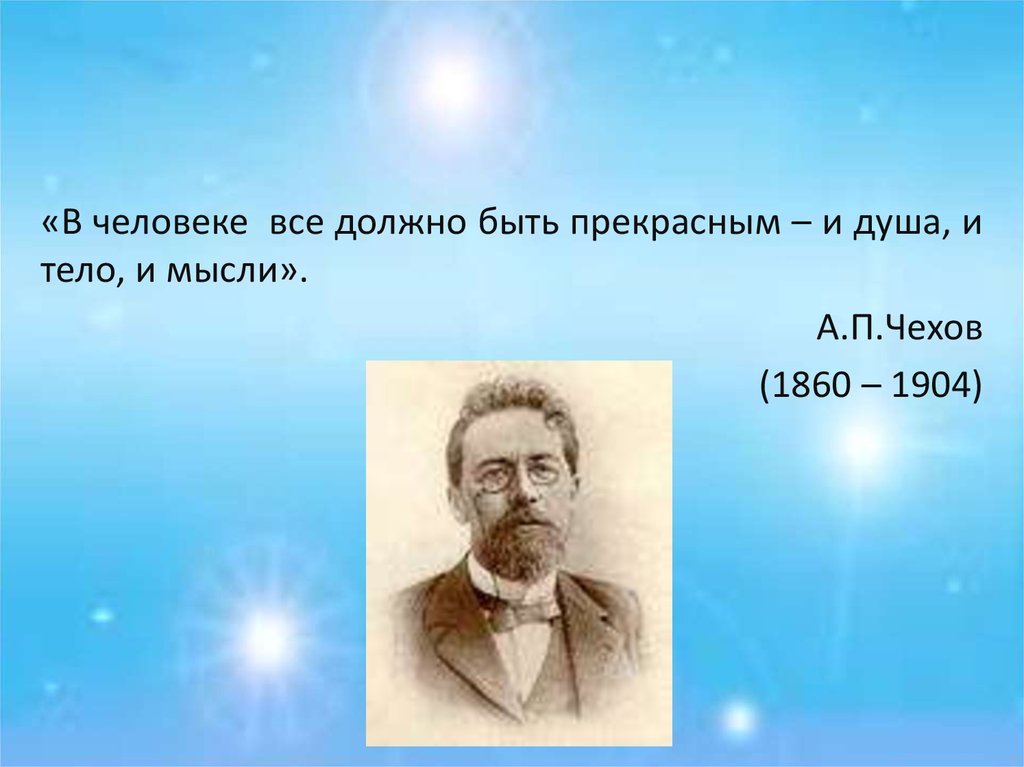 «В человеке  все должно быть прекрасным – и душа, и тело, и мысли».

А.П.Чехов

(1860 – 1904)